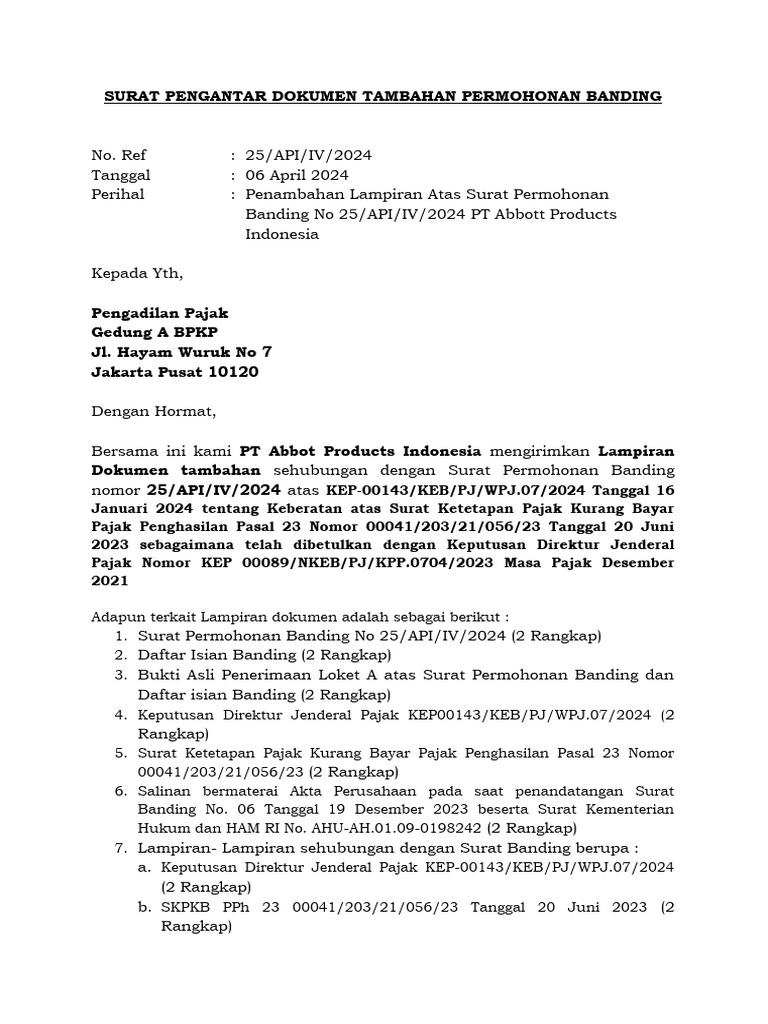 SURAT PENGANTAR DOKUMEN TAMBAHAN PERMOHONAN BANDING

No. Ref : 25/API/IV/2024
Tanggal : 06 April 2024
Perihal : Penambahan Lampiran Atas Surat Permohonan Banding No 25/API/IV/2024 PT Abbott Products Indonesia

Kepada Yth,

Pengadilan Pajak
Gedung A BPKP
Jl. Hayam Wuruk No 7
Jakarta Pusat 10120

Dengan Hormat,

Bersama ini kami PT Abbot Products Indonesia mengirimkan Lampiran Dokumen tambahan sehubungan dengan Surat Permohonan Banding nomor 25/API/IV/2024 atas KEP-00143/KEB/PJ/WPJ.07/2024 Tanggal 16 Januari 2024 tentang Keberatan atas Surat Ketetapan Pajak Kurang Bayar Pajak Penghasilan Pasal 23 Nomor 00041/203/21/056/23 Tanggal 20 Juni 2023 sebagaimana telah dibetulkan dengan Keputusan Direktur Jenderal Pajak Nomor KEP 00089/NKEB/PJ/KPP.0704/2023 Masa Pajak Desember 2021

Adapun terkait Lampiran dokumen adalah sebagai berikut :
1. Surat Permohonan Banding No 25/API/IV/2024 (2 Rangkap)
2. Daftar Isian Banding (2 Rangkap)
3. Bukti Asli Penerimaan Loket A atas Surat Permohonan Banding dan Daftar isian Banding (2 Rangkap)
4. Keputusan Direktur Jenderal Pajak KEP00143/KEB/PJ/WPJ.07/2024 (2 Rangkap)
5. Surat Ketetapan Pajak Kurang Bayar Pajak Penghasilan Pasal 23 Nomor 00041/203/21/056/23 (2 Rangkap)
6. Salinan bermaterai Akta Perusahaan pada saat penandatangan Surat Banding No. 06 Tanggal 19 Desember 2023 beserta Surat Kementerian Hukum dan HAM RI No. AHU-AH.01.09-0198242 (2 Rangkap)
7. Lampiran- Lampiran sehubungan dengan Surat Banding berupa :
a. Keputusan Direktur Jenderal Pajak KEP-00143/KEB/PJ/WPJ.07/2024 (2 Rangkap)
b. SKPKB PPh 23 00041/203/21/056/23 Tanggal 20 Juni 2023 (2 Rangkap)